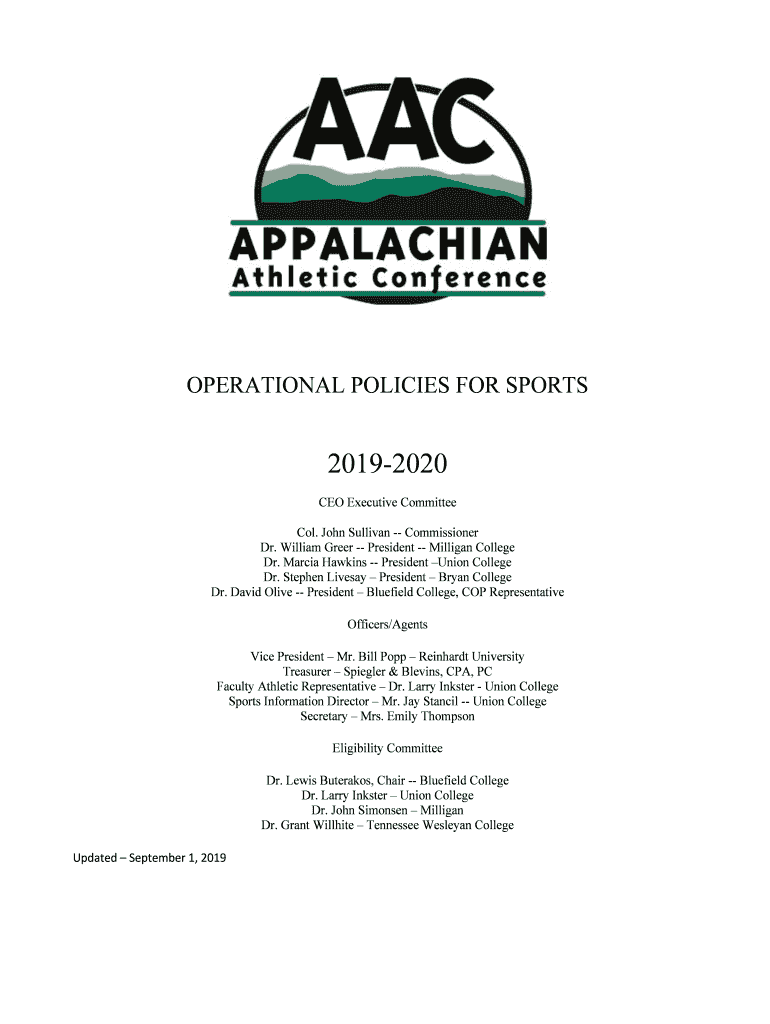 AAC
APPALACHIAN
Athletic Conference

OPERATIONAL POLICIES FOR SPORTS

2019-2020

CEO Executive Committee

Col. John Sullivan -- Commissioner
Dr. William Greer -- President -- Milligan College
Dr. Marcia Hawkins -- President –Union College
Dr. Stephen Livesay – President – Bryan College
Dr. David Olive -- President – Bluefield College, COP Representative

Officers/Agents

Vice President – Mr. Bill Popp – Reinhardt University
Treasurer – Spiegler & Blevins, CPA, PC
Faculty Athletic Representative – Dr. Larry Inkster - Union College
Sports Information Director – Mr. Jay Stancil -- Union College
Secretary – Mrs. Emily Thompson

Eligibility Committee

Dr. Lewis Buterakos, Chair -- Bluefield College
Dr. Larry Inkster – Union College
Dr. John Simonsen – Milligan
Dr. Grant Willhite – Tennessee Wesleyan College

Updated – September 1, 2019